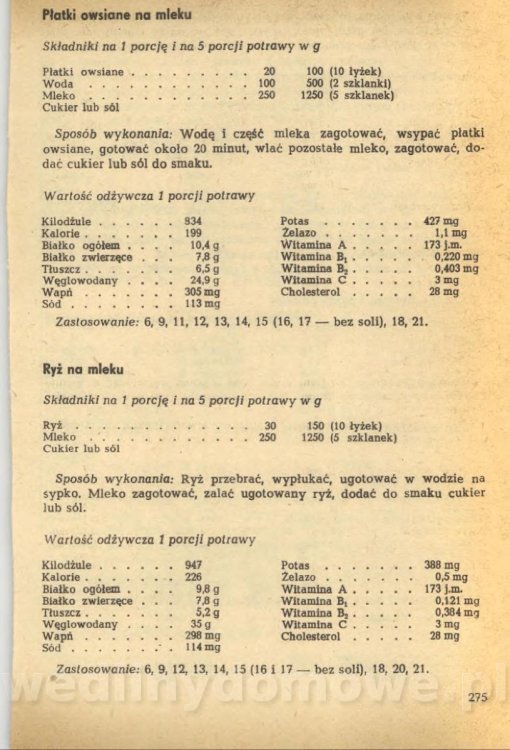 Płatki owsiane na mleku

Składniki na 1 porcję i na 5 porcji potrawy w g

Płatki owsiane 20 100 (10 łyżek)
Woda 100 500 (2 szklanki)
Mleko 250 1250 (5 szklanek)
Cukier lub sól

Sposób wykonania: Wodę i część mleka zagotować, wsypać płatki owsiane, gotować około 20 minut, wlać pozostałe mleko, zagotować, dodać cukier lub sól do smaku.

Wartość odżywcza 1 porcji potrawy

Kilodżule 834
Kalorie 199
Białko ogółem 10,4 g
Białko zwierzęce 7,8 g
Tłuszcz 6,5 g
Węglowodany 24,9 g
Wapń 305 mg
Sód 113 mg

Potas 427 mg
Żelazo 1,1 mg
Witamina A 173 j.m.
Witamina $B_1$ 0,220 mg
Witamina $B_2$ 0,403 mg
Witamina C 3 mg
Cholesterol 28 mg

Zastosowanie: 6, 9, 11, 12, 13, 14, 15 (16, 17 — bez soli), 18, 21.

Ryż na mleku

Składniki na 1 porcję i na 5 porcji potrawy w g

Ryż 30 150 (10 łyżek)
Mleko 250 1250 (5 szklanek)
Cukier lub sól

Sposób wykonania: Ryż przebrać, wypłukać, ugotować w wodzie na sypko. Mleko zagotować, zalać ugotowany ryż, dodać do smaku cukier lub sól.

Wartość odżywcza 1 porcji potrawy

Kilodżule 947
Kalorie 226
Białko ogółem 9,8 g
Białko zwierzęce 7,8 g
Tłuszcz 5,2 g
Węglowodany 35 g
Wapń 298 mg
Sód 114 mg

Potas 388 mg
Żelazo 0,5 mg
Witamina A 173 j.m.
Witamina $B_1$ 0,121 mg
Witamina $B_2$ 0,384 mg
Witamina C 3 mg
Cholesterol 28 mg

Zastosowanie: 6, 9, 12, 13, 14, 15 (16 i 17 — bez soli), 18, 20, 21.

275

wedlinydomowe.pl